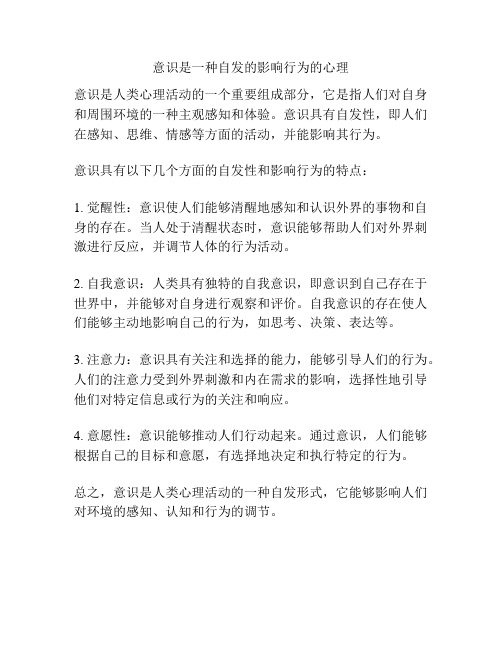 意识是一种自发的影响行为的心理

意识是人类心理活动的一个重要组成部分，它是指人们对自身和周围环境的一种主观感知和体验。意识具有自发性，即人们在感知、思维、情感等方面的活动，并能影响其行为。

意识具有以下几个方面的自发性和影响行为的特点：

1. 觉醒性：意识使人们能够清醒地感知和认识外界的事物和自身的存在。当人处于清醒状态时，意识能够帮助人们对外界刺激进行反应，并调节人体的行为活动。

2. 自我意识：人类具有独特的自我意识，即意识到自己存在于世界中，并能够对自身进行观察和评价。自我意识的存在使人们能够主动地影响自己的行为，如思考、决策、表达等。

3. 注意力：意识具有关注和选择的能力，能够引导人们的行为。人们的注意力受到外界刺激和内在需求的影响，选择性地引导他们对特定信息或行为的关注和响应。

4. 意愿性：意识能够推动人们行动起来。通过意识，人们能够根据自己的目标和意愿，有选择地决定和执行特定的行为。

总之，意识是人类心理活动的一种自发形式，它能够影响人们对环境的感知、认知和行为的调节。